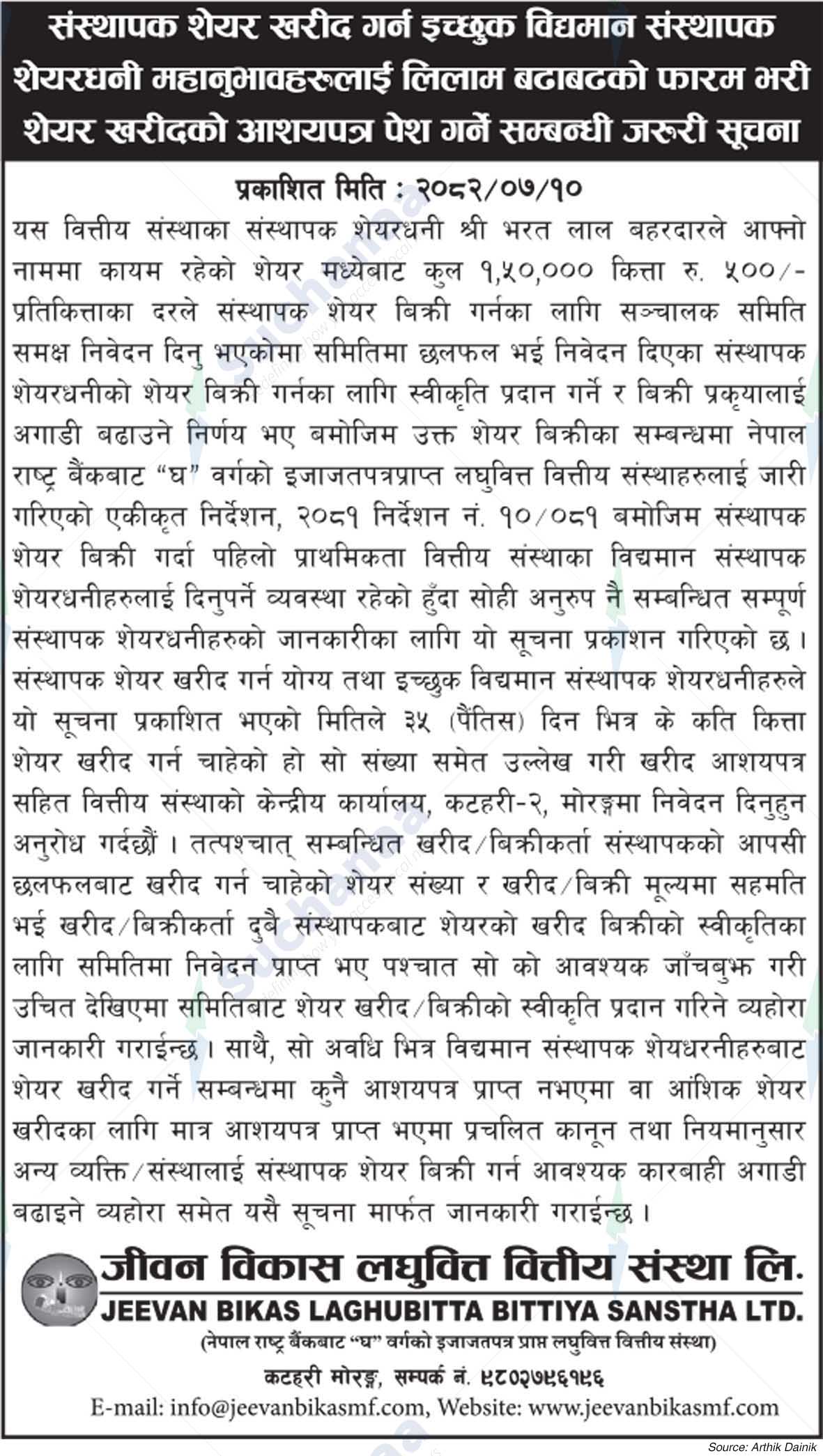 संस्थापक शेयर खरीद गर्न इच्छुक विद्यमान संस्थापक शेयरधनी महानुभावहरुलाई लिलाम बढाबढको फारम भरी शेयर खरीदको आशयपत्र पेश गर्ने सम्बन्धी जरुरी सूचना

प्रकाशित मिति : २०८२/०७/१०

यस वित्तीय संस्थाका संस्थापक शेयरधनी श्री भरत लाल बहरदारले आफ्नो नाममा कायम रहेको शेयर मध्येबाट कुल १,५०,००० कित्ता रु. ५००/- प्रतिकित्ताका दरले संस्थापक शेयर बिक्री गर्नका लागि सञ्चालक समिति समक्ष निवेदन दिनु भएकोमा समितिमा छलफल भई निवेदन दिएका संस्थापक शेयरधनीको शेयर बिक्री गर्नका लागि स्वीकृति प्रदान गर्ने र बिक्री प्रकृयालाई अगाडी बढाउने निर्णय भए बमोजिम उक्त शेयर बिक्रीका सम्बन्धमा नेपाल राष्ट्र बैंकबाट “घ” वर्गको इजाजतपत्रप्राप्त लघुवित्त वित्तीय संस्थाहरुलाई जारी गरिएको एकीकृत निर्देशन, २०८१ निर्देशन नं. १०/०८१ बमोजिम संस्थापक शेयर बिक्री गर्दा पहिलो प्राथमिकता वित्तीय संस्थाका विद्यमान संस्थापक शेयरधनीहरुलाई दिनुपर्ने व्यवस्था रहेको हुँदा सोही अनुरुप नै सम्बन्धित सम्पूर्ण संस्थापक शेयरधनीहरुको जानकारीका लागि यो सूचना प्रकाशन गरिएको छ। संस्थापक शेयर खरीद गर्न योग्य तथा इच्छुक विद्यमान संस्थापक शेयरधनीहरुले यो सूचना प्रकाशित भएको मितिले ३५ (पैंतिस) दिन भित्र के कति कित्ता शेयर खरीद गर्न चाहेको हो सो संख्या समेत उल्लेख गरी खरीद आशयपत्र सहित वित्तीय संस्थाको केन्द्रीय कार्यालय, कटहरी-२, मोरङ्गमा निवेदन दिनुहुन अनुरोध गर्दछौं। तत्पश्चात् सम्बन्धित खरीद/बिक्रीकर्ता संस्थापकको आपसी छलफलबाट खरीद गर्न चाहेको शेयर संख्या र खरीद/बिक्री मूल्यमा सहमति भई खरीद/बिक्रीकर्ता दुबै संस्थापकबाट शेयरको खरीद बिक्रीको स्वीकृतिका लागि समितिमा निवेदन प्राप्त भए पश्चात सो को आवश्यक जाँचबुझ गरी उचित देखिएमा समितिबाट शेयर खरीद/बिक्रीको स्वीकृति प्रदान गरिने व्यहोरा जानकारी गराईन्छ। साथै, सो अवधि भित्र विद्यमान संस्थापक शेयधरनीहरुबाट शेयर खरीद गर्ने सम्बन्धमा कुनै आशयपत्र प्राप्त नभएमा वा आंशिक शेयर खरीदका लागि मात्र आशयपत्र प्राप्त भएमा प्रचलित कानून तथा नियमानुसार अन्य व्यक्ति/संस्थालाई संस्थापक शेयर बिक्री गर्न आवश्यक कारबाही अगाडी बढाइने व्यहोरा समेत यसै सूचना मार्फत जानकारी गराईन्छ।

जीवन विकास लघुवित्त वित्तीय संस्था लि.
JEEVAN BIKAS LAGHUBITTA BITTIYA SANSTHA LTD.
(नेपाल राष्ट्र बैंकबाट “घ” वर्गको इजाजतपत्र प्राप्त लघुवित्त वित्तीय संस्था)
कटहरी मोरङ्ग, सम्पर्क नं. ९८०२७९६१९६
E-mail: info@jeevanbikasmf.com, Website: www.jeevanbikasmf.com

Source: Arthik Dainik